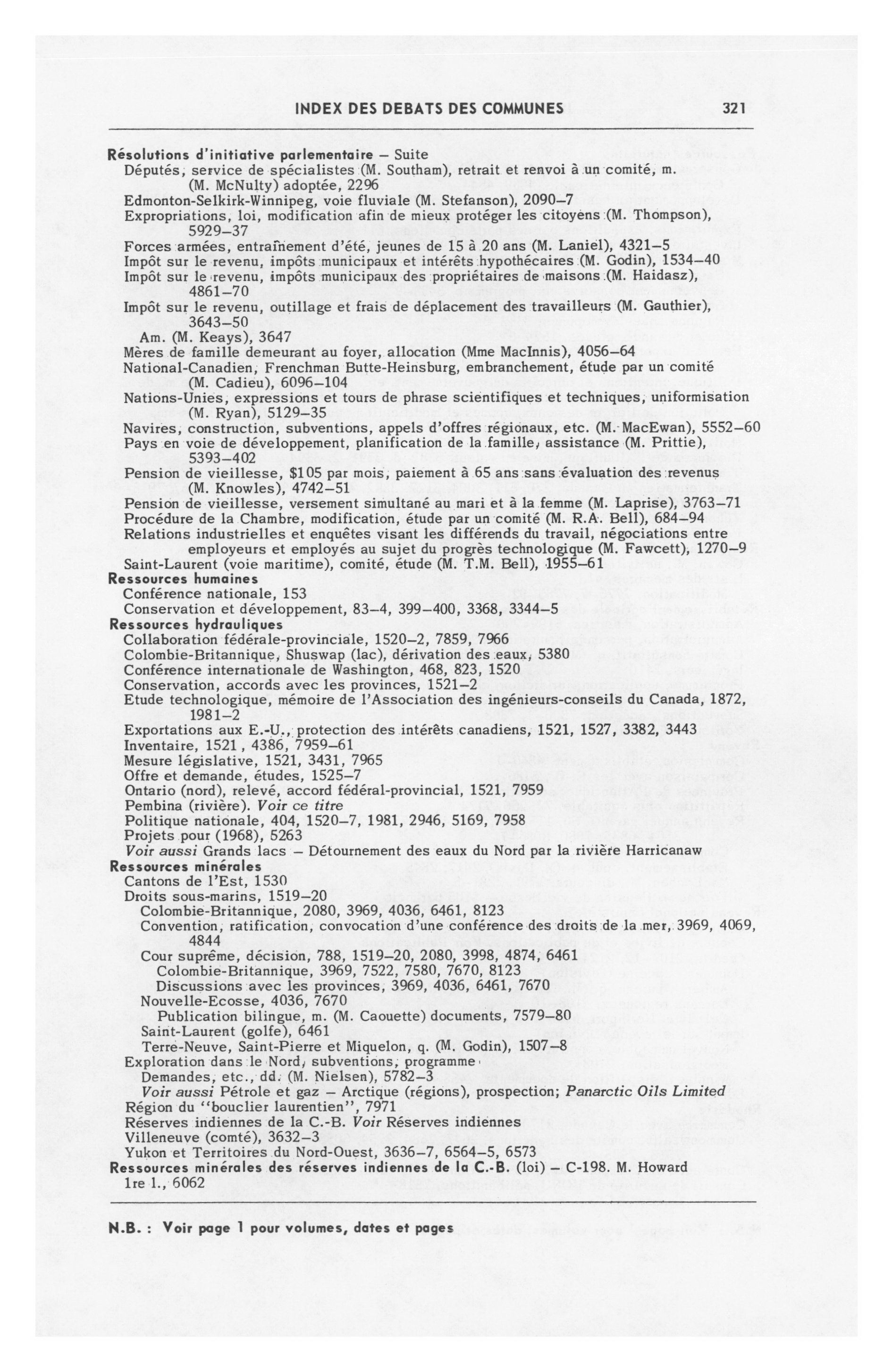 INDEX DES DEBATS DES COMMUNES 321

Résolutions d'initiative parlementaire – Suite
Députés, service de spécialistes (M. Southam), retrait et renvoi à un comité, m. (M. McNulty) adoptée, 2296
Edmonton-Selkirk-Winnipeg, voie fluviale (M. Stefanson), 2090–7
Expropriations, loi, modification afin de mieux protéger les citoyens (M. Thompson), 5929–37
Forces armées, entraînement d'été, jeunes de 15 à 20 ans (M. Laniel), 4321–5
Impôt sur le revenu, impôts municipaux et intérêts hypothécaires (M. Godin), 1534–40
Impôt sur le revenu, impôts municipaux des propriétaires de maisons (M. Haidasz), 4861–70
Impôt sur le revenu, outillage et frais de déplacement des travailleurs (M. Gauthier), 3643–50
Am. (M. Keays), 3647
Mères de famille demeurant au foyer, allocation (Mme MacInnis), 4056–64
National-Canadien, Frenchman Butte-Heinsburg, embranchement, étude par un comité (M. Cadieu), 6096–104
Nations-Unies, expressions et tours de phrase scientifiques et techniques, uniformisation (M. Ryan), 5129–35
Navires, construction, subventions, appels d'offres régionaux, etc. (M. MacEwan), 5552–60
Pays en voie de développement, planification de la famille, assistance (M. Prittie), 5393–402
Pension de vieillesse, $105 par mois, paiement à 65 ans sans évaluation des revenus (M. Knowles), 4742–51
Pension de vieillesse, versement simultané au mari et à la femme (M. Laprise), 3763–71
Procédure de la Chambre, modification, étude par un comité (M. R.A. Bell), 684–94
Relations industrielles et enquêtes visant les différends du travail, négociations entre employeurs et employés au sujet du progrès technologique (M. Fawcett), 1270–9
Saint-Laurent (voie maritime), comité, étude (M. T.M. Bell), 1955–61
Ressources humaines
Conférence nationale, 153
Conservation et développement, 83–4, 399–400, 3368, 3344–5
Ressources hydrauliques
Collaboration fédérale-provinciale, 1520–2, 7859, 7966
Colombie-Britannique, Shuswap (lac), dérivation des eaux, 5380
Conférence internationale de Washington, 468, 823, 1520
Conservation, accords avec les provinces, 1521–2
Etude technologique, mémoire de l'Association des ingénieurs-conseils du Canada, 1872, 1981–2
Exportations aux E.-U., protection des intérêts canadiens, 1521, 1527, 3382, 3443
Inventaire, 1521, 4386, 7959–61
Mesure législative, 1521, 3431, 7965
Offre et demande, études, 1525–7
Ontario (nord), relevé, accord fédéral-provincial, 1521, 7959
Pembina (rivière). Voir ce titre
Politique nationale, 404, 1520–7, 1981, 2946, 5169, 7958
Projets pour (1968), 5263
Voir aussi Grands lacs – Détournement des eaux du Nord par la rivière Harricanaw
Ressources minérales
Cantons de l'Est, 1530
Droits sous-marins, 1519–20
Colombie-Britannique, 2080, 3969, 4036, 6461, 8123
Convention, ratification, convocation d'une conférence des droits de la mer, 3969, 4069, 4844
Cour suprême, décision, 788, 1519–20, 2080, 3998, 4874, 6461
Colombie-Britannique, 3969, 7522, 7580, 7670, 8123
Discussions avec les provinces, 3969, 4036, 6461, 7670
Nouvelle-Ecosse, 4036, 7670
Publication bilingue, m. (M. Caouette) documents, 7579–80
Saint-Laurent (golfe), 6461
Terre-Neuve, Saint-Pierre et Miquelon, q. (M. Godin), 1507–8
Exploration dans le Nord, subventions, programme
Demandes, etc., dd. (M. Nielsen), 5782–3
Voir aussi Pétrole et gaz – Arctique (régions), prospection; Panarctic Oils Limited
Région du "bouclier laurentien", 7971
Réserves indiennes de la C.-B. Voir Réserves indiennes
Villeneuve (comté), 3632–3
Yukon et Territoires du Nord-Ouest, 3636–7, 6564–5, 6573
Ressources minérales des réserves indiennes de la C.-B. (loi) – C-198. M. Howard
1re l., 6062

N.B. : Voir page 1 pour volumes, dates et pages